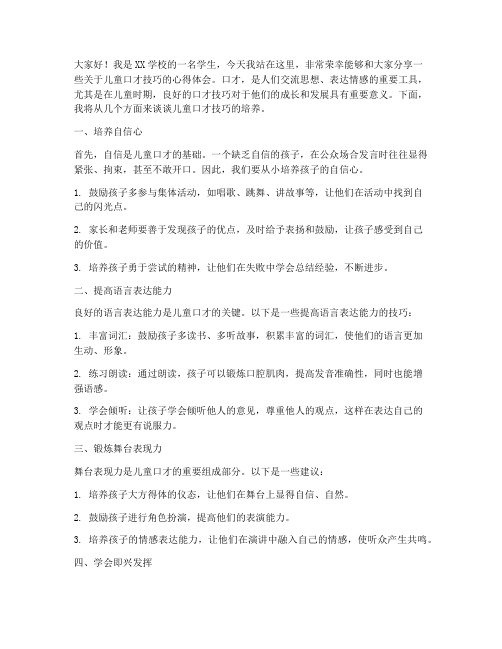 大家好！我是XX学校的一名学生，今天我站在这里，非常荣幸能够和大家分享一些关于儿童口才技巧的心得体会。口才，是人们交流思想、表达情感的重要工具，尤其是在儿童时期，良好的口才技巧对于他们的成长和发展具有重要意义。下面，我将从几个方面来谈谈儿童口才技巧的培养。

一、培养自信心

首先，自信是儿童口才的基础。一个缺乏自信的孩子，在公众场合发言时往往显得紧张、拘束，甚至不敢开口。因此，我们要从小培养孩子的自信心。

1. 鼓励孩子多参与集体活动，如唱歌、跳舞、讲故事等，让他们在活动中找到自己的闪光点。

2. 家长和老师要善于发现孩子的优点，及时给予表扬和鼓励，让孩子感受到自己的价值。

3. 培养孩子勇于尝试的精神，让他们在失败中学会总结经验，不断进步。

二、提高语言表达能力

良好的语言表达能力是儿童口才的关键。以下是一些提高语言表达能力的技巧：

1. 丰富词汇：鼓励孩子多读书、多听故事，积累丰富的词汇，使他们的语言更加生动、形象。

2. 练习朗读：通过朗读，孩子可以锻炼口腔肌肉，提高发音准确性，同时也能增强语感。

3. 学会倾听：让孩子学会倾听他人的意见，尊重他人的观点，这样在表达自己的观点时才能更有说服力。

三、锻炼舞台表现力

舞台表现力是儿童口才的重要组成部分。以下是一些建议：

1. 培养孩子大方得体的仪态，让他们在舞台上显得自信、自然。

2. 鼓励孩子进行角色扮演，提高他们的表演能力。

3. 培养孩子的情感表达能力，让他们在演讲中融入自己的情感，使听众产生共鸣。

四、学会即兴发挥